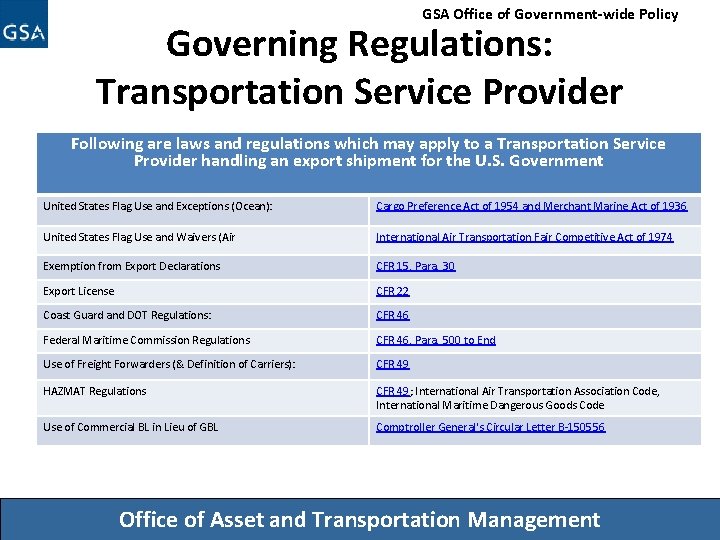 GSA

GSA Office of Government-wide Policy

Governing Regulations: Transportation Service Provider

| Following are laws and regulations which may apply to a Transportation Service Provider handling an export shipment for the U.S. Government | |
|---|---|
| United States Flag Use and Exceptions (Ocean): | Cargo Preference Act of 1954 and Merchant Marine Act of 1936 |
| United States Flag Use and Waivers (Air | International Air Transportation Fair Competitive Act of 1974 |
| Exemption from Export Declarations | CFR 15, Para 30 |
| Export License | CFR 22 |
| Coast Guard and DOT Regulations: | CFR 46 |
| Federal Maritime Commission Regulations | CFR 46, Para 500 to End |
| Use of Freight Forwarders (& Definition of Carriers): | CFR 49 |
| HAZMAT Regulations | CFR 49 ; International Air Transportation Association Code, International Maritime Dangerous Goods Code |
| Use of Commercial BL in Lieu of GBL | Comptroller General's Circular Letter B-150556 |

Office of Asset and Transportation Management